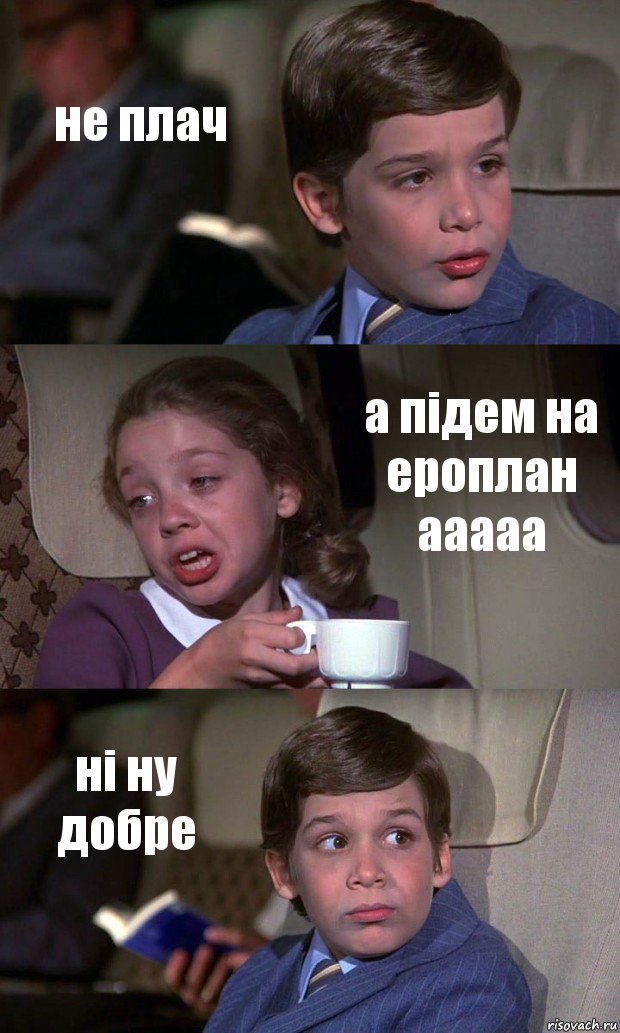 не плач

а підем на ероплан ааааа

ні ну добре

risovach.ru